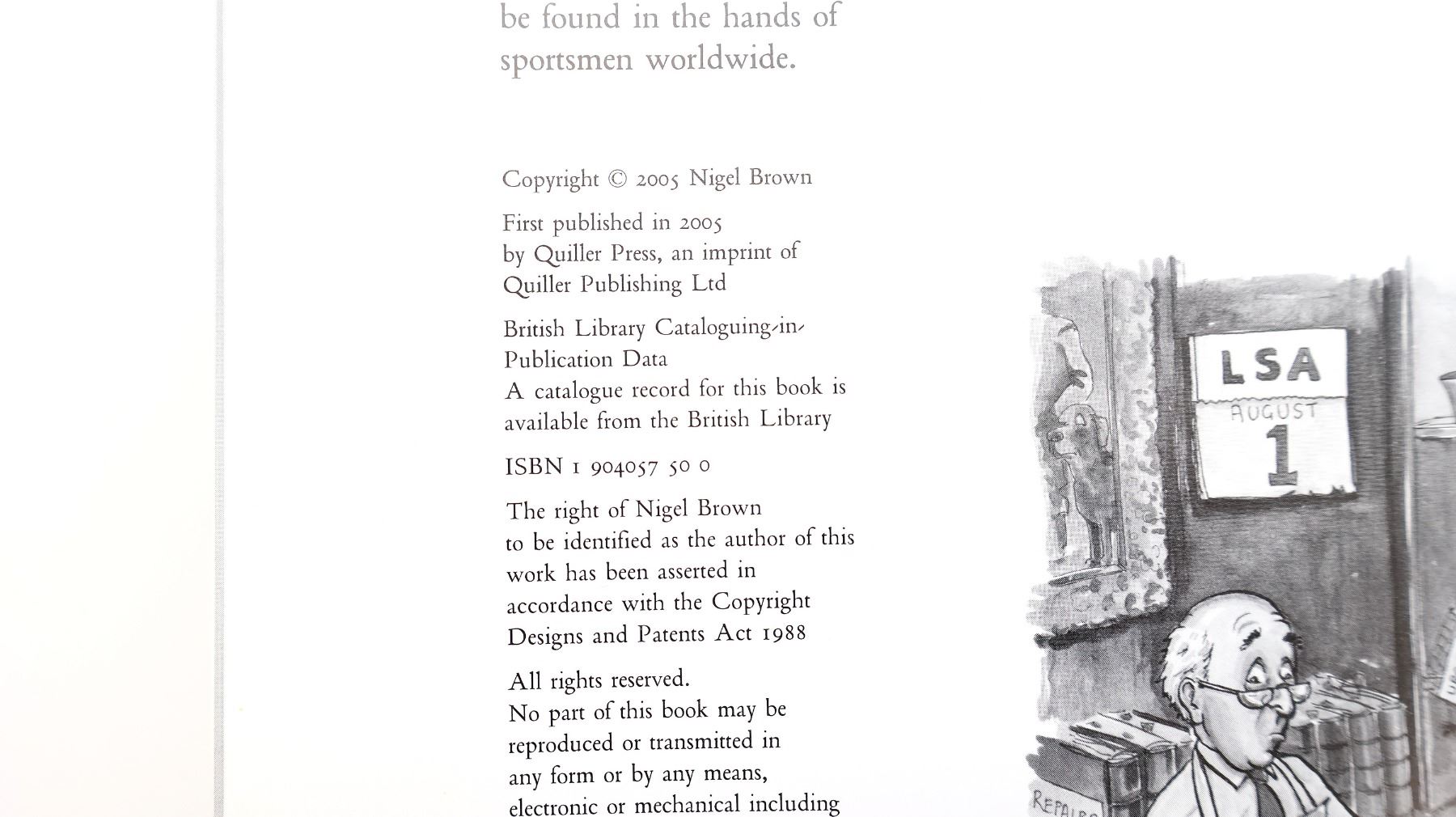 be found in the hands of sportsmen worldwide.

Copyright © 2005 Nigel Brown

First published in 2005 by Quiller Press, an imprint of Quiller Publishing Ltd

British Library Cataloguing-in-Publication Data
A catalogue record for this book is available from the British Library

ISBN 1 904057 50 0

The right of Nigel Brown to be identified as the author of this work has been asserted in accordance with the Copyright Designs and Patents Act 1988

All rights reserved.
No part of this book may be reproduced or transmitted in any form or by any means, electronic or mechanical including

LSA
AUGUST
1

REPAIRS